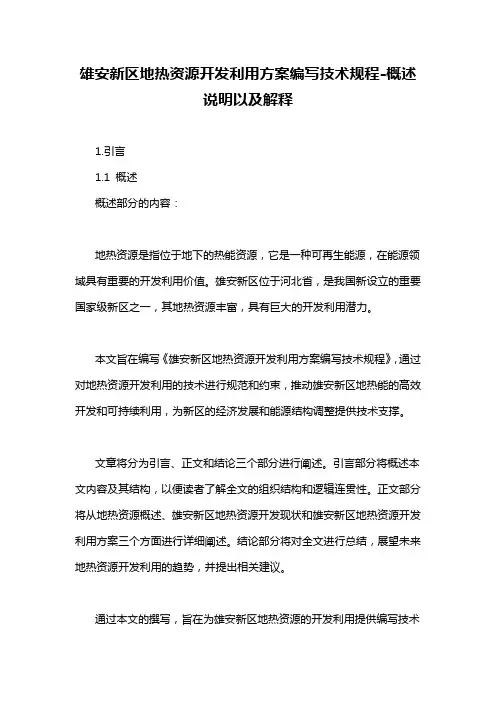 雄安新区地热资源开发利用方案编写技术规程-概述说明以及解释

1.引言

1.1 概述

概述部分的内容：

地热资源是指位于地下的热能资源，它是一种可再生能源，在能源领域具有重要的开发利用价值。雄安新区位于河北省，是我国新设立的重要国家级新区之一，其地热资源丰富，具有巨大的开发利用潜力。

本文旨在编写《雄安新区地热资源开发利用方案编写技术规程》，通过对地热资源开发利用的技术进行规范和约束，推动雄安新区地热能的高效开发和可持续利用，为新区的经济发展和能源结构调整提供技术支撑。

文章将分为引言、正文和结论三个部分进行阐述。引言部分将概述本文内容及其结构，以便读者了解全文的组织结构和逻辑连贯性。正文部分将从地热资源概述、雄安新区地热资源开发现状和雄安新区地热资源开发利用方案三个方面进行详细阐述。结论部分将对全文进行总结，展望未来地热资源开发利用的趋势，并提出相关建议。

通过本文的撰写，旨在为雄安新区地热资源的开发利用提供编写技术